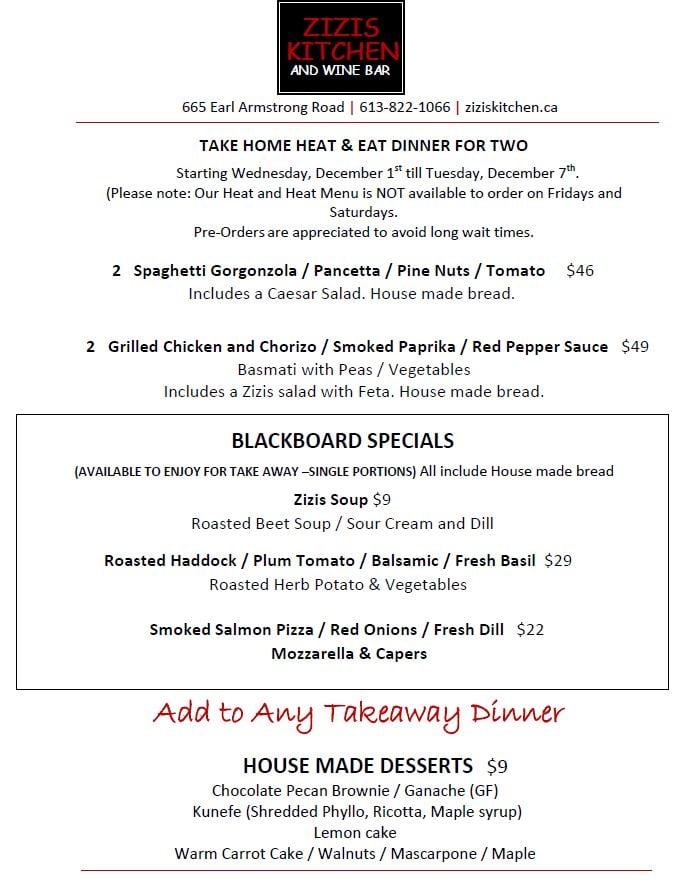 ZIZIS KITCHEN
AND WINE BAR

665 Earl Armstrong Road | 613-822-1066 | ziziskitchen.ca

TAKE HOME HEAT & EAT DINNER FOR TWO

Starting Wednesday, December 1$^{st}$ till Tuesday, December 7$^{th}$.
(Please note: Our Heat and Heat Menu is NOT available to order on Fridays and Saturdays.
Pre-Orders are appreciated to avoid long wait times.

2 Spaghetti Gorgonzola / Pancetta / Pine Nuts / Tomato $46
Includes a Caesar Salad. House made bread.

2 Grilled Chicken and Chorizo / Smoked Paprika / Red Pepper Sauce $49
Basmati with Peas / Vegetables
Includes a Zizis salad with Feta. House made bread.

BLACKBOARD SPECIALS

(AVAILABLE TO ENJOY FOR TAKE AWAY –SINGLE PORTIONS) All include House made bread

Zizis Soup $9
Roasted Beet Soup / Sour Cream and Dill

Roasted Haddock / Plum Tomato / Balsamic / Fresh Basil $29
Roasted Herb Potato & Vegetables

Smoked Salmon Pizza / Red Onions / Fresh Dill $22
Mozzarella & Capers

Add to Any Takeaway Dinner

HOUSE MADE DESSERTS $9
Chocolate Pecan Brownie / Ganache (GF)
Kunefe (Shredded Phyllo, Ricotta, Maple syrup)
Lemon cake
Warm Carrot Cake / Walnuts / Mascarpone / Maple